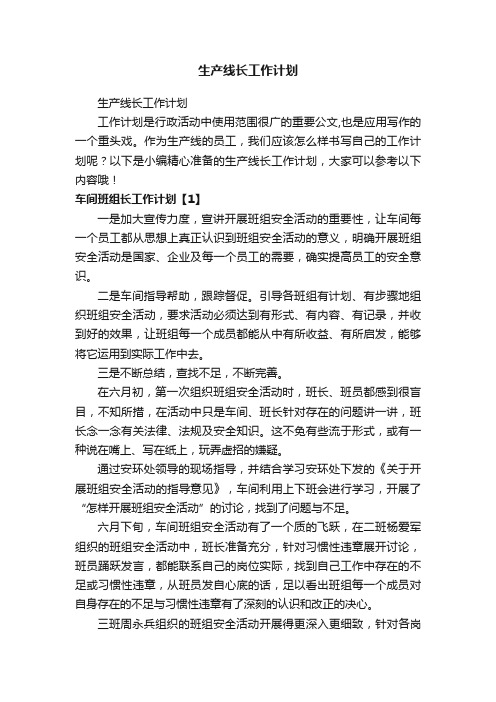 生产线长工作计划

生产线长工作计划

工作计划是行政活动中使用范围很广的重要公文,也是应用写作的一个重头戏。作为生产线的员工，我们应该怎么样书写自己的工作计划呢？以下是小编精心准备的生产线长工作计划，大家可以参考以下内容哦！

车间班组长工作计划【1】

一是加大宣传力度，宣讲开展班组安全活动的重要性，让车间每一个员工都从思想上真正认识到班组安全活动的意义，明确开展班组安全活动是国家、企业及每一个员工的需要，确实提高员工的安全意识。

二是车间指导帮助，跟踪督促。引导各班组有计划、有步骤地组织班组安全活动，要求活动必须达到有形式、有内容、有记录，并收到好的效果，让班组每一个成员都能从中有所收益、有所启发，能够将它运用到实际工作中去。

三是不断总结，查找不足，不断完善。

在六月初，第一次组织班组安全活动时，班长、班员都感到很盲目，不知所措，在活动中只是车间、班长针对存在的问题讲一讲，班长念一念有关法律、法规及安全知识。这不免有些流于形式，或有一种说在嘴上、写在纸上，玩弄虚招的嫌疑。

通过安环处领导的现场指导，并结合学习安环处下发的《关于开展班组安全活动的指导意见》，车间利用上下班会进行学习，开展了“怎样开展班组安全活动”的讨论，找到了问题与不足。

六月下旬，车间班组安全活动有了一个质的飞跃，在二班杨爱军组织的班组安全活动中，班长准备充分，针对习惯性违章展开讨论，班员踊跃发言，都能联系自己的岗位实际，找到自己工作中存在的不足或习惯性违章，从班员发自心底的话，足以看出班组每一个成员对自身存在的不足与习惯性违章有了深刻的认识和改正的决心。

三班周永兵组织的班组安全活动开展得更深入更细致，针对各岗